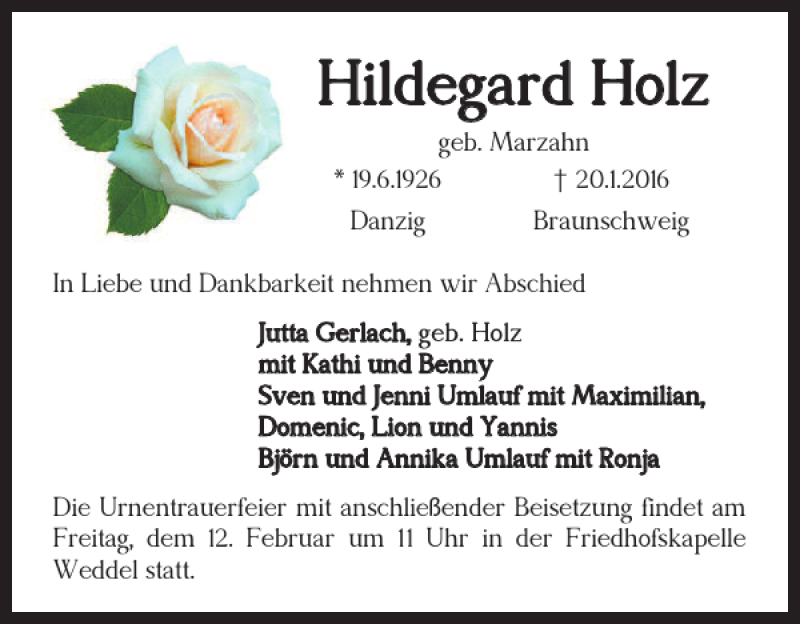 Hildegard Holz

geb. Marzahn

* 19.6.1926 † 20.1.2016

Danzig Braunschweig

In Liebe und Dankbarkeit nehmen wir Abschied

Jutta Gerlach, geb. Holz
mit Kathi und Benny
Sven und Jenni Umlauf mit Maximilian,
Domenic, Lion und Yannis
Björn und Annika Umlauf mit Ronja

Die Urnentrauerfeier mit anschließender Beisetzung findet am Freitag, dem 12. Februar um 11 Uhr in der Friedhofskapelle Weddel statt.